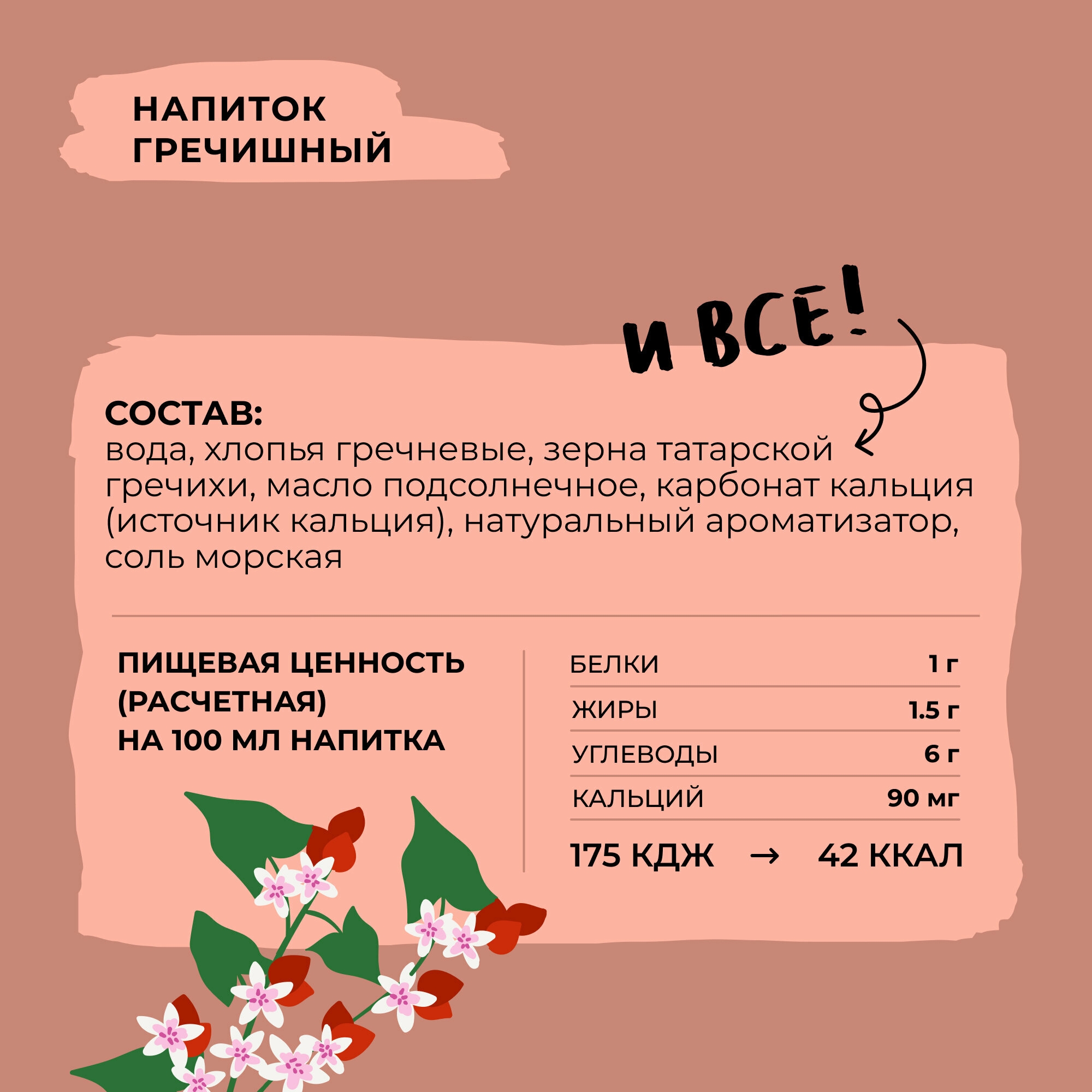 НАПИТОК ГРЕЧИШНЫЙ

И ВСЁ!

СОСТАВ:
вода, хлопья гречневые, зерна татарской гречихи, масло подсолнечное, карбонат кальция (источник кальция), натуральный ароматизатор, соль морская

ПИЩЕВАЯ ЦЕННОСТЬ (РАСЧЕТНАЯ) НА 100 МЛ НАПИТКА

| БЕЛКИ | 1 г |
|---|---|
| ЖИРЫ | 1.5 г |
| УГЛЕВОДЫ | 6 г |
| КАЛЬЦИЙ | 90 мг |

175 КДЖ → 42 ККАЛ